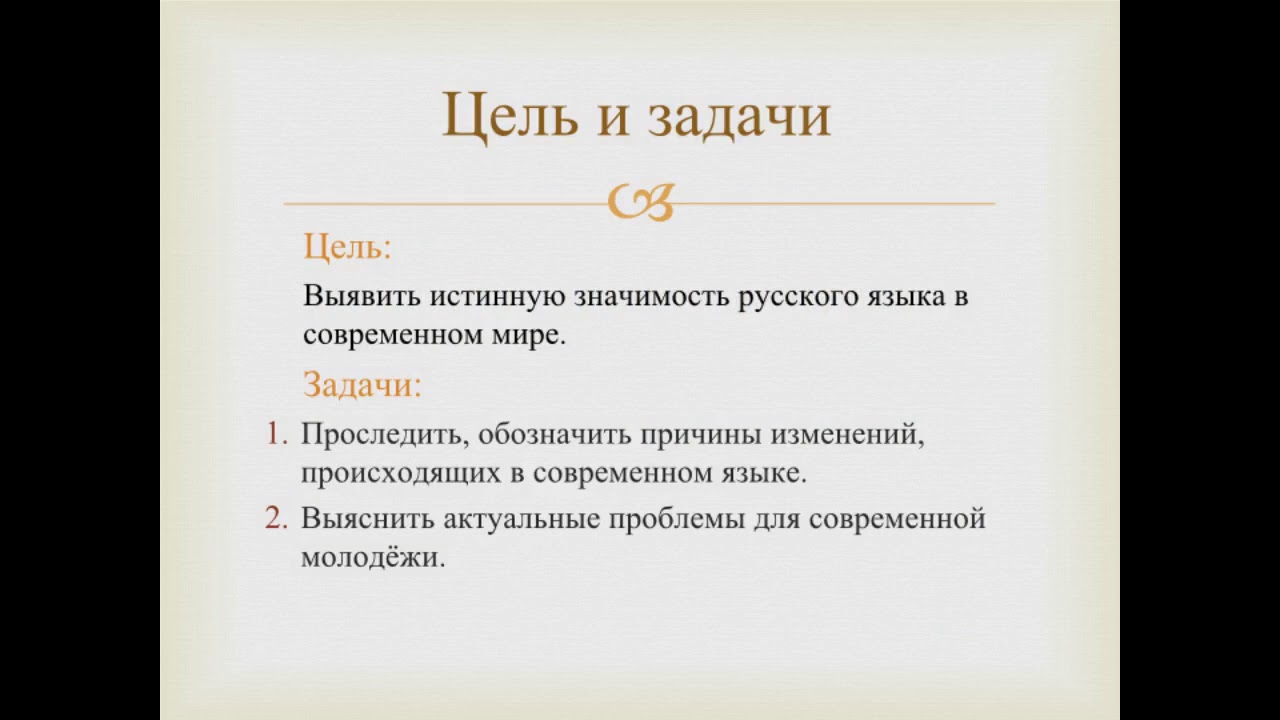 Цель и задачи

Цель:

Выявить истинную значимость русского языка в современном мире.

Задачи:

1. Проследить, обозначить причины изменений, происходящих в современном языке.
2. Выяснить актуальные проблемы для современной молодёжи.